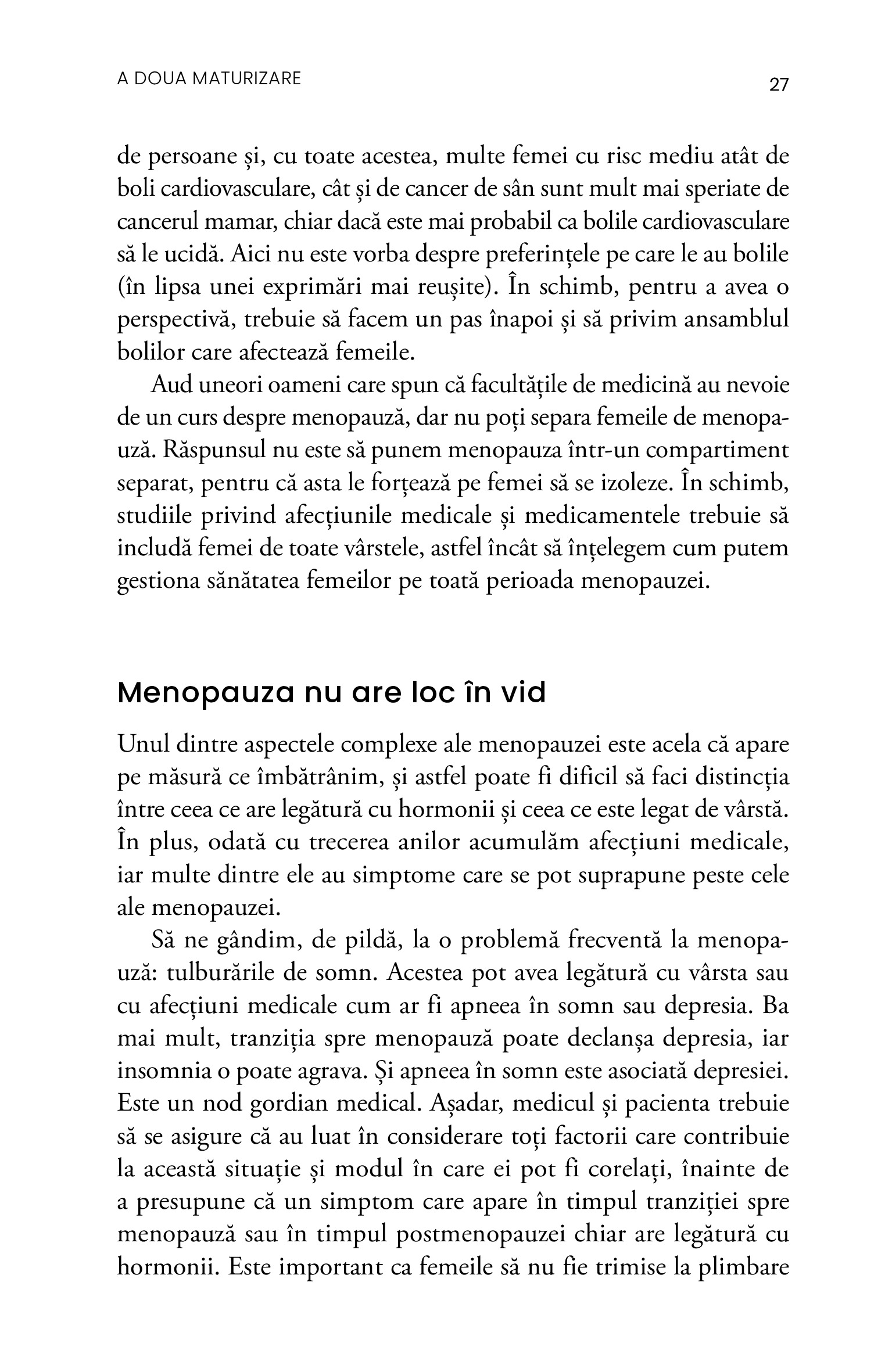 A DOUA MATURIZARE

27

de persoane și, cu toate acestea, multe femei cu risc mediu atât de boli cardiovasculare, cât și de cancer de sân sunt mult mai speriate de cancerul mamar, chiar dacă este mai probabil ca bolile cardiovasculare să le ucidă. Aici nu este vorba despre preferințele pe care le au bolile (în lipsa unei exprimări mai reușite). În schimb, pentru a avea o perspectivă, trebuie să facem un pas înapoi și să privim ansamblul bolilor care afectează femeile.

Aud uneori oameni care spun că facultățile de medicină au nevoie de un curs despre menopauză, dar nu poți separa femeile de menopauză. Răspunsul nu este să punem menopauza într-un compartiment separat, pentru că asta le forțează pe femei să se izoleze. În schimb, studiile privind afecțiunile medicale și medicamentele trebuie să includă femei de toate vârstele, astfel încât să înțelegem cum putem gestiona sănătatea femeilor pe toată perioada menopauzei.

Menopauza nu are loc în vid

Unul dintre aspectele complexe ale menopauzei este acela că apare pe măsură ce îmbătrânim, și astfel poate fi dificil să faci distincția între ceea ce are legătură cu hormonii și ceea ce este legat de vârstă. În plus, odată cu trecerea anilor acumulăm afecțiuni medicale, iar multe dintre ele au simptome care se pot suprapune peste cele ale menopauzei.

Să ne gândim, de pildă, la o problemă frecventă la menopauză: tulburările de somn. Acestea pot avea legătură cu vârsta sau cu afecțiuni medicale cum ar fi apneea în somn sau depresia. Ba mai mult, tranziția spre menopauză poate declanșa depresia, iar insomnia o poate agrava. Și apneea în somn este asociată depresiei. Este un nod gordian medical. Așadar, medicul și pacienta trebuie să se asigure că au luat în considerare toți factorii care contribuie la această situație și modul în care ei pot fi corelați, înainte de a presupune că un simptom care apare în timpul tranziției spre menopauză sau în timpul postmenopauzei chiar are legătură cu hormonii. Este important ca femeile să nu fie trimise la plimbare